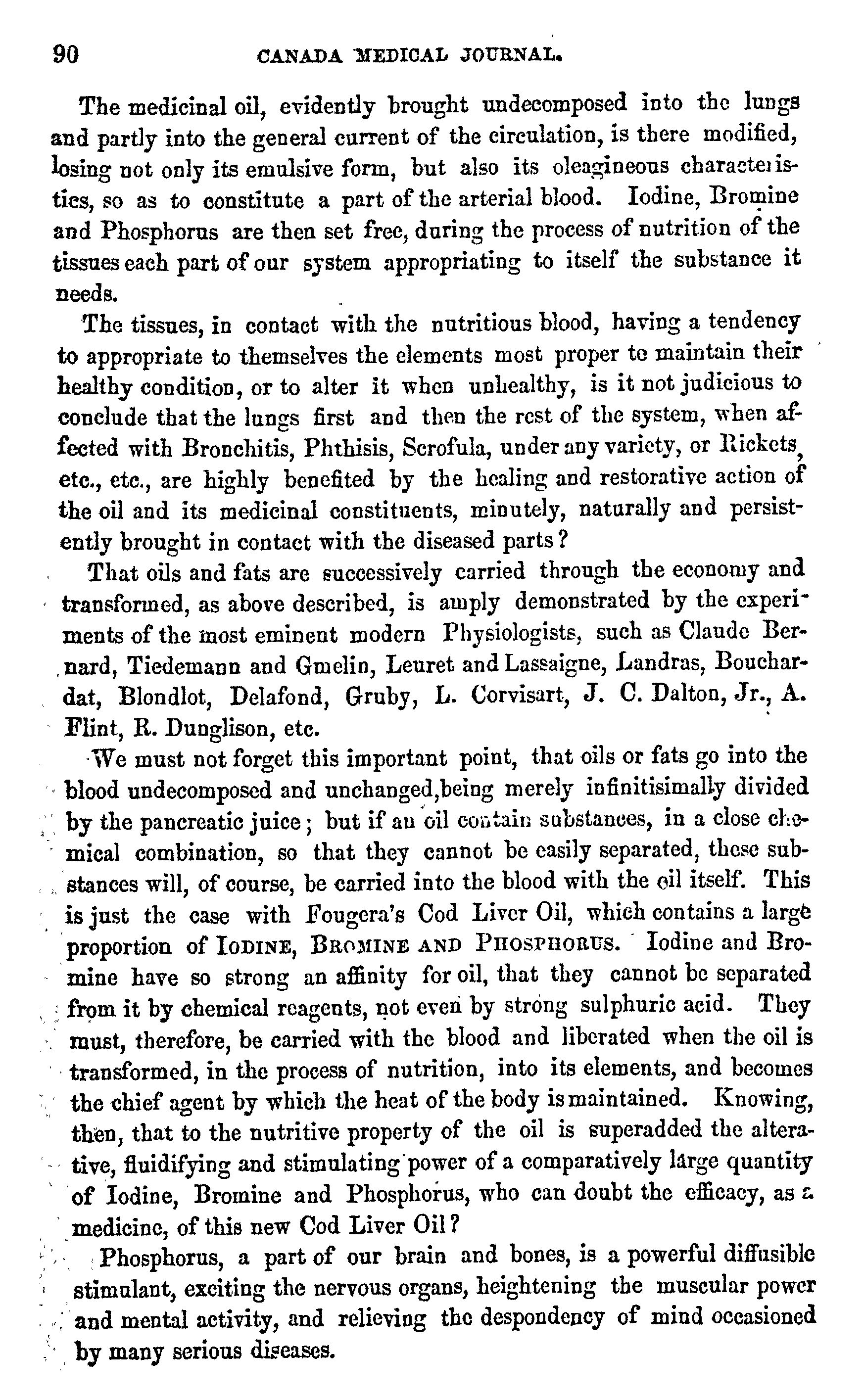 90 CANADA MEDICAL JOURNAL.

The medicinal oil, evidently brought undecomposed into the lungs and partly into the general current of the circulation, is there modified, losing not only its emulsive form, but also its oleagineous characteristics, so as to constitute a part of the arterial blood. Iodine, Bromine and Phosphorus are then set free, during the process of nutrition of the tissues each part of our system appropriating to itself the substance it needs.

The tissues, in contact with the nutritious blood, having a tendency to appropriate to themselves the elements most proper to maintain their healthy condition, or to alter it when unhealthy, is it not judicious to conclude that the lungs first and then the rest of the system, when affected with Bronchitis, Phthisis, Scrofula, under any variety, or Rickets, etc., etc., are highly benefited by the healing and restorative action of the oil and its medicinal constituents, minutely, naturally and persistently brought in contact with the diseased parts?

That oils and fats are successively carried through the economy and transformed, as above described, is amply demonstrated by the experiments of the most eminent modern Physiologists, such as Claude Bernard, Tiedemann and Gmelin, Leuret and Lassaigne, Landras, Bouchardat, Blondlot, Delafond, Gruby, L. Corvisart, J. C. Dalton, Jr., A. Flint, R. Dunglison, etc.

We must not forget this important point, that oils or fats go into the blood undecomposed and unchanged,being merely infinitisimally divided by the pancreatic juice; but if an oil contain substances, in a close chemical combination, so that they cannot be easily separated, these substances will, of course, be carried into the blood with the oil itself. This is just the case with Fougera's Cod Liver Oil, which contains a large proportion of IODINE, BROMINE AND PHOSPHORUS. Iodine and Bromine have so strong an affinity for oil, that they cannot be separated from it by chemical reagents, not even by strong sulphuric acid. They must, therefore, be carried with the blood and liberated when the oil is transformed, in the process of nutrition, into its elements, and becomes the chief agent by which the heat of the body is maintained. Knowing, then, that to the nutritive property of the oil is superadded the alterative, fluidifying and stimulating power of a comparatively large quantity of Iodine, Bromine and Phosphorus, who can doubt the efficacy, as a medicine, of this new Cod Liver Oil?

Phosphorus, a part of our brain and bones, is a powerful diffusible stimulant, exciting the nervous organs, heightening the muscular power and mental activity, and relieving the despondency of mind occasioned by many serious diseases.